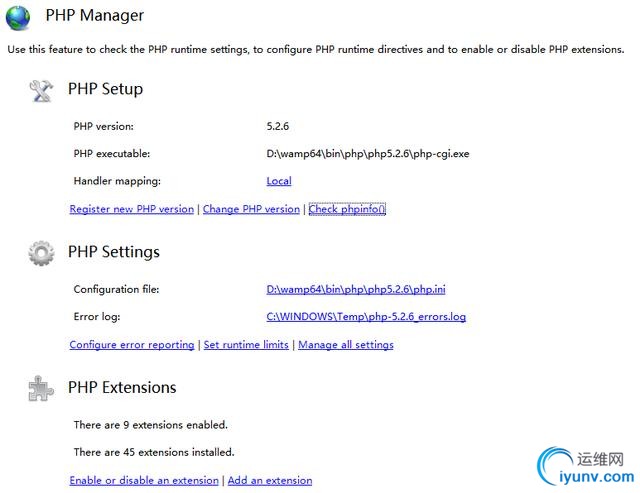 PHP Manager

Use this feature to check the PHP runtime settings, to configure PHP runtime directives and to enable or disable PHP extensions.

PHP Setup

PHP version: 5.2.6

PHP executable: D:\wamp64\bin\php\php5.2.6\php-cgi.exe

Handler mapping: Local

Register new PHP version | Change PHP version | Check phpinfo()

PHP Settings

Configuration file: D:\wamp64\bin\php\php5.2.6\php.ini

Error log: C:\WINDOWS\Temp\php-5.2.6_errors.log

Configure error reporting | Set runtime limits | Manage all settings

PHP Extensions

There are 9 extensions enabled.

There are 45 extensions installed.

Enable or disable an extension | Add an extension

运维网
iyunv.com